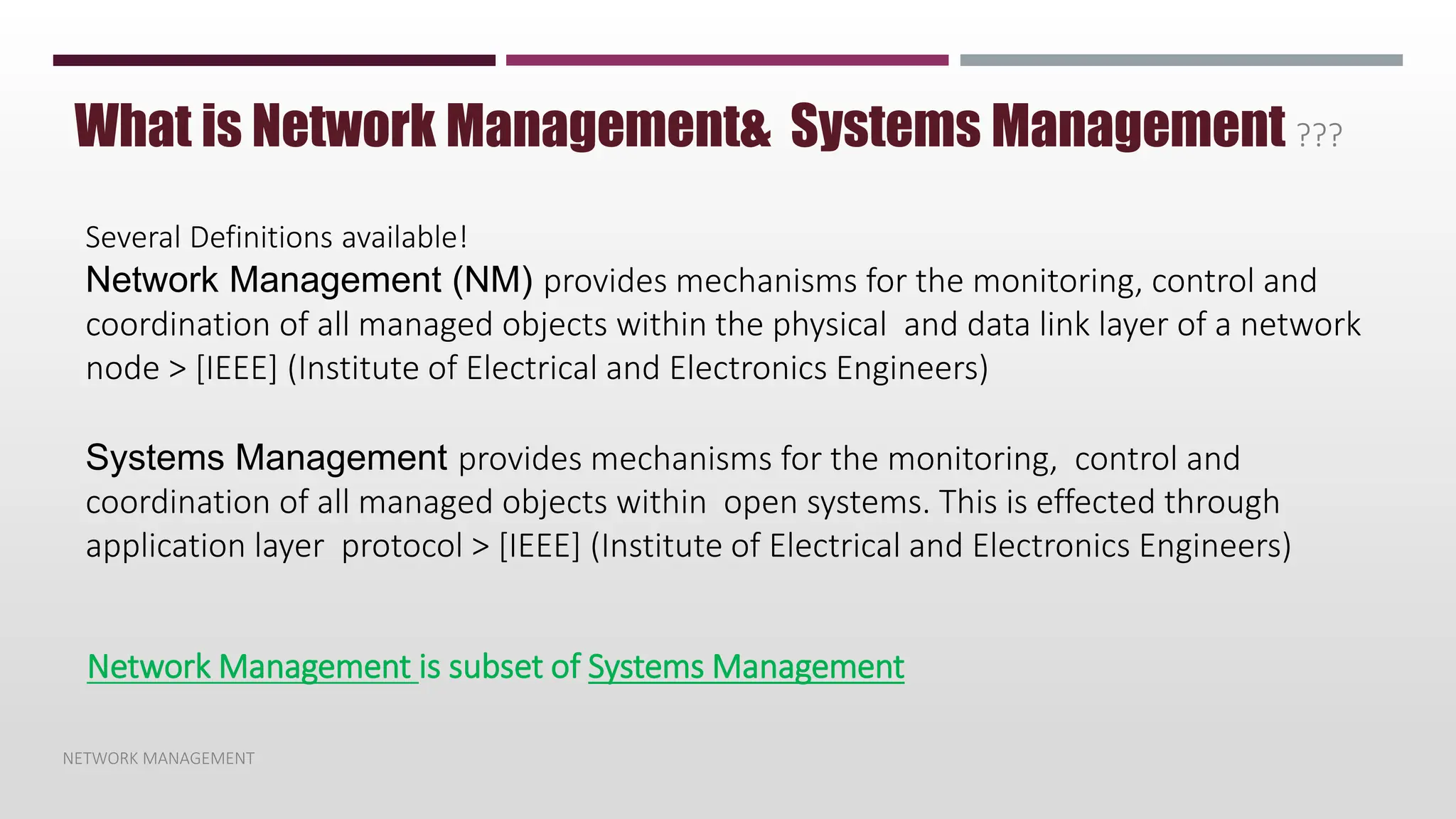 What is Network Management& Systems Management ???

Several Definitions available!
Network Management (NM) provides mechanisms for the monitoring, control and coordination of all managed objects within the physical and data link layer of a network node > [IEEE] (Institute of Electrical and Electronics Engineers)

Systems Management provides mechanisms for the monitoring, control and coordination of all managed objects within open systems. This is effected through application layer protocol > [IEEE] (Institute of Electrical and Electronics Engineers)

Network Management is subset of Systems Management

NETWORK MANAGEMENT